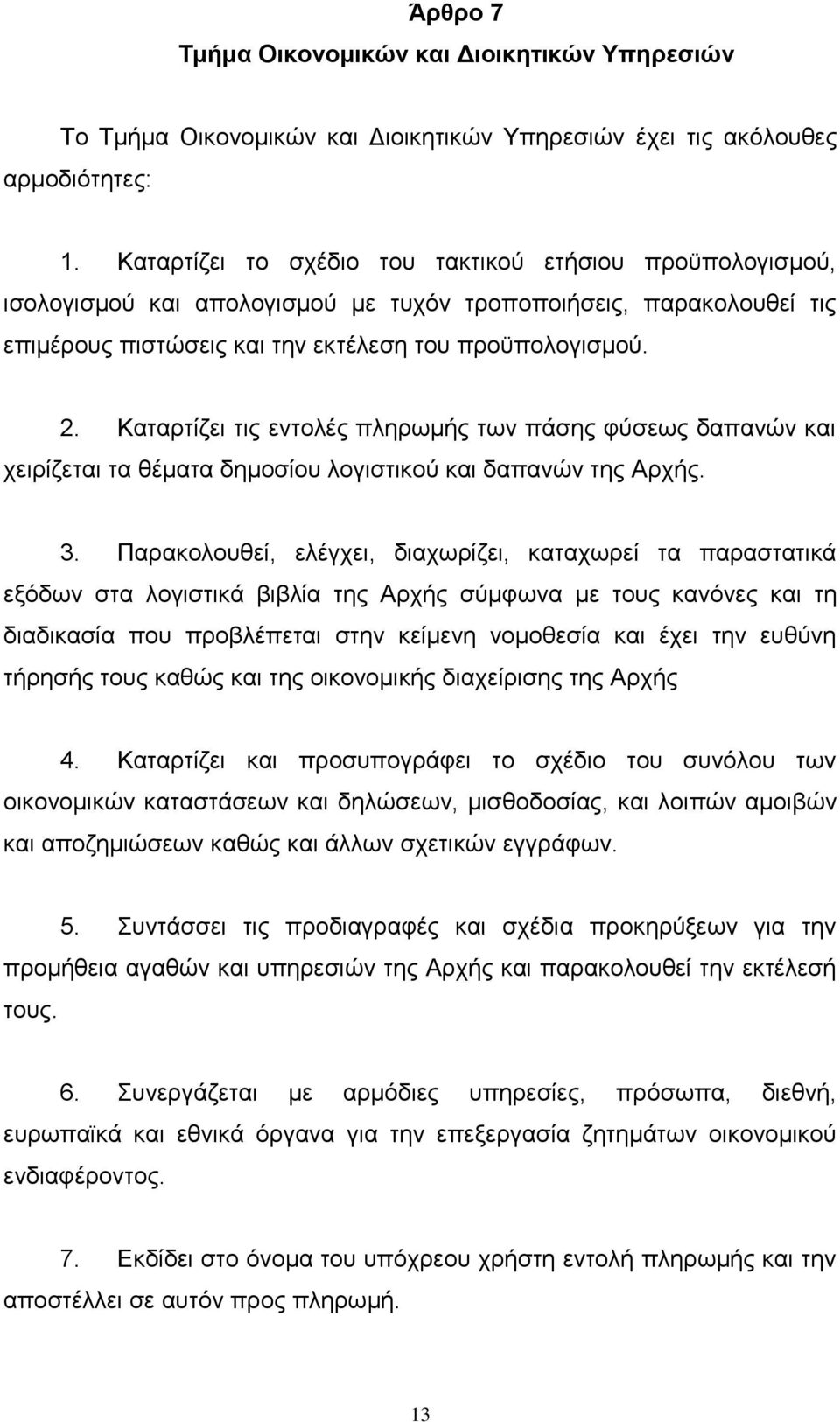 Άρθρο 7
Τμήμα Οικονομικών και Διοικητικών Υπηρεσιών

Το Τμήμα Οικονομικών και Διοικητικών Υπηρεσιών έχει τις ακόλουθες αρμοδιότητες:

1. Καταρτίζει το σχέδιο του τακτικού ετήσιου προϋπολογισμού, ισολογισμού και απολογισμού με τυχόν τροποποιήσεις, παρακολουθεί τις επιμέρους πιστώσεις και την εκτέλεση του προϋπολογισμού.

2. Καταρτίζει τις εντολές πληρωμής των πάσης φύσεως δαπανών και χειρίζεται τα θέματα δημοσίου λογιστικού και δαπανών της Αρχής.

3. Παρακολουθεί, ελέγχει, διαχωρίζει, καταχωρεί τα παραστατικά εξόδων στα λογιστικά βιβλία της Αρχής σύμφωνα με τους κανόνες και τη διαδικασία που προβλέπεται στην κείμενη νομοθεσία και έχει την ευθύνη τήρησής τους καθώς και της οικονομικής διαχείρισης της Αρχής

4. Καταρτίζει και προσυπογράφει το σχέδιο του συνόλου των οικονομικών καταστάσεων και δηλώσεων, μισθοδοσίας, και λοιπών αμοιβών και αποζημιώσεων καθώς και άλλων σχετικών εγγράφων.

5. Συντάσσει τις προδιαγραφές και σχέδια προκηρύξεων για την προμήθεια αγαθών και υπηρεσιών της Αρχής και παρακολουθεί την εκτέλεσή τους.

6. Συνεργάζεται με αρμόδιες υπηρεσίες, πρόσωπα, διεθνή, ευρωπαϊκά και εθνικά όργανα για την επεξεργασία ζητημάτων οικονομικού ενδιαφέροντος.

7. Εκδίδει στο όνομα του υπόχρεου χρήστη εντολή πληρωμής και την αποστέλλει σε αυτόν προς πληρωμή.

13